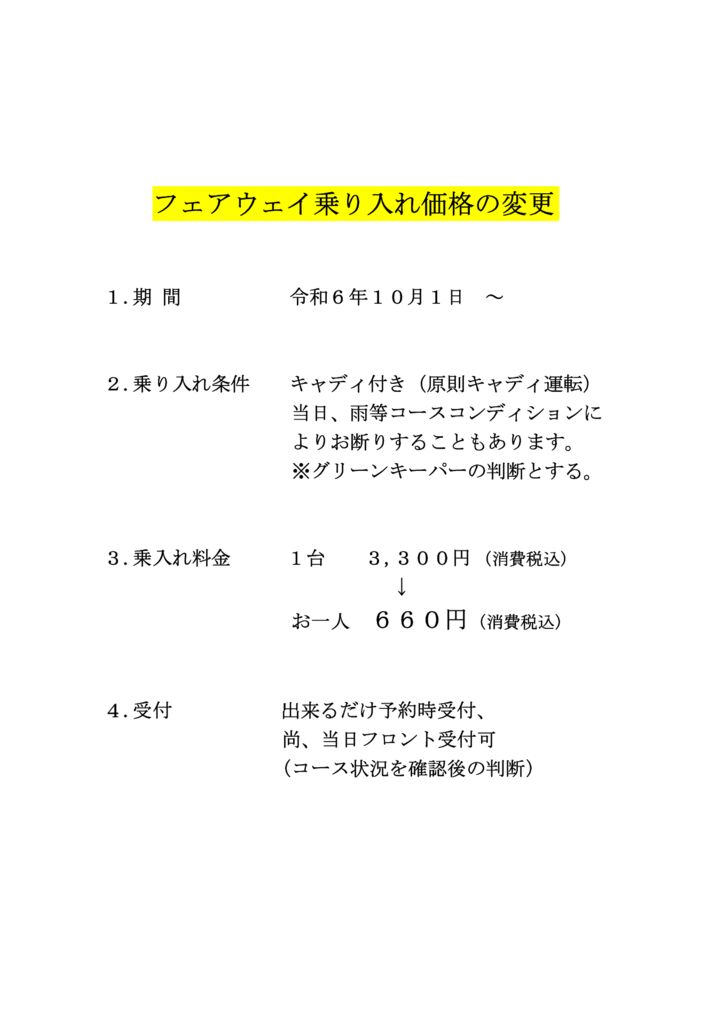 フェアウェイ乗り入れ価格の変更

１.期 間　　　令和６年１０月１日　～

２.乗り入れ条件　　キャディ付き（原則キャディ運転）
当日、雨等コースコンディションによりお断りすることもあります。
※グリーンキーパーの判断とする。

３.乗入れ料金　　１台　　３，３００円（消費税込）
↓
お一人　６６０円（消費税込）

４.受付　　出来るだけ予約時受付、
尚、当日フロント受付可
（コース状況を確認後の判断）